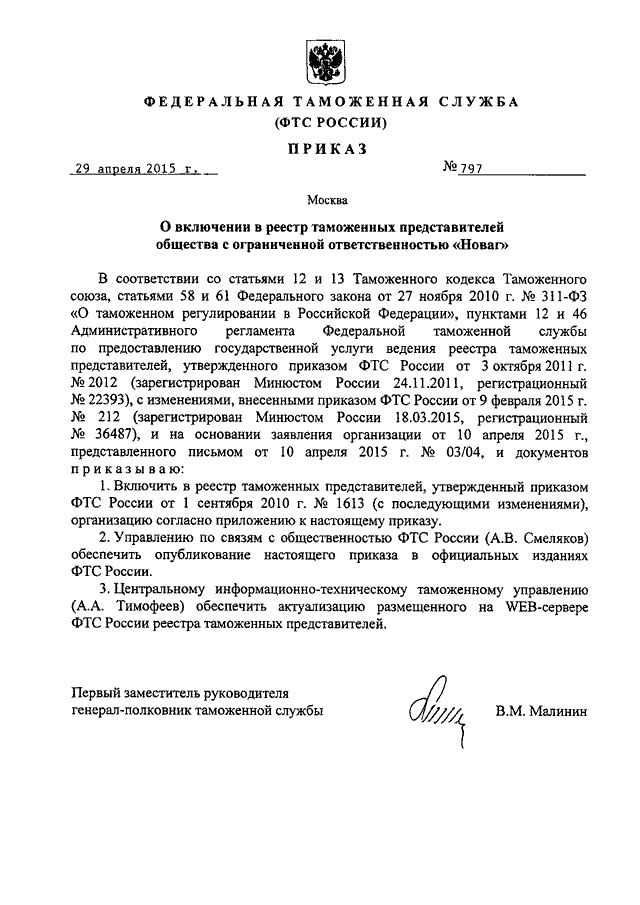 ФЕДЕРАЛЬНАЯ ТАМОЖЕННАЯ СЛУЖБА
(ФТС РОССИИ)

ПРИКАЗ

29 апреля 2015 г.                                                  № 797

Москва

О включении в реестр таможенных представителей общества с ограниченной ответственностью «Новаг»

В соответствии со статьями 12 и 13 Таможенного кодекса Таможенного союза, статьями 58 и 61 Федерального закона от 27 ноября 2010 г. № 311-ФЗ «О таможенном регулировании в Российской Федерации», пунктами 12 и 46 Административного регламента Федеральной таможенной службы по предоставлению государственной услуги ведения реестра таможенных представителей, утвержденного приказом ФТС России от 3 октября 2011 г. № 2012 (зарегистрирован Минюстом России 24.11.2011, регистрационный № 22393), с изменениями, внесенными приказом ФТС России от 9 февраля 2015 г. № 212 (зарегистрирован Минюстом России 18.03.2015, регистрационный № 36487), и на основании заявления организации от 10 апреля 2015 г., представленного письмом от 10 апреля 2015 г. № 03/04, и документов приказываю:

1. Включить в реестр таможенных представителей, утвержденный приказом ФТС России от 1 сентября 2010 г. № 1613 (с последующими изменениями), организацию согласно приложению к настоящему приказу.

2. Управлению по связям с общественностью ФТС России (А.В. Смеляков) обеспечить опубликование настоящего приказа в официальных изданиях ФТС России.

3. Центральному информационно-техническому таможенному управлению (А.А. Тимофеев) обеспечить актуализацию размещенного на WEB-сервере ФТС России реестра таможенных представителей.

Первый заместитель руководителя
генерал-полковник таможенной службы                                   В.М. Малинин